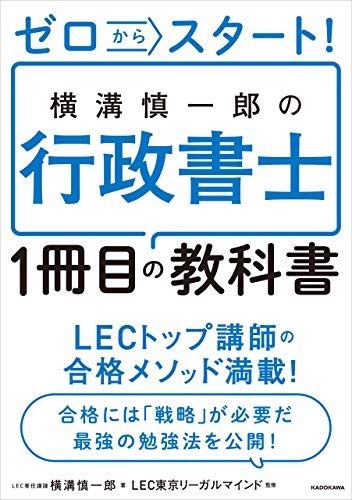 ゼロからスタート!

横溝慎一郎の
行政書士
1冊目の教科書

LECトップ講師の
合格メソッド満載!

合格には「戦略」が必要だ
最強の勉強法を公開!

LEC専任講師 横溝慎一郎 著 LEC東京リーガルマインド 監修

KADOKAWA